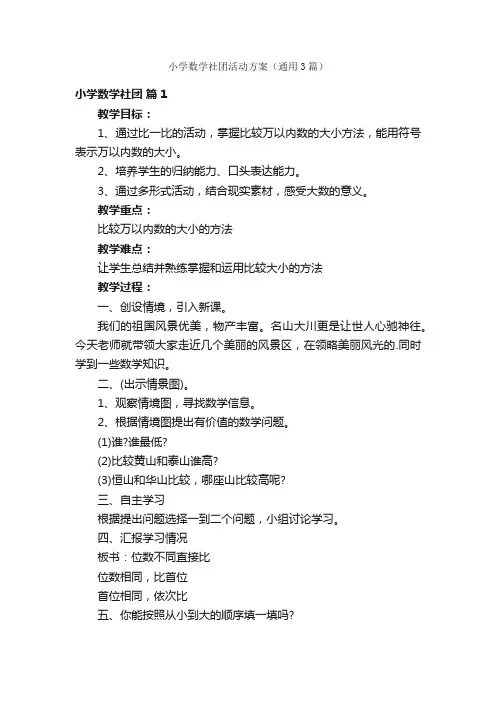 小学数学社团活动方案（通用3篇）

小学数学社团 篇1

教学目标：

1、通过比一比的活动，掌握比较万以内数的大小方法，能用符号表示万以内数的大小。

2、培养学生的归纳能力、口头表达能力。

3、通过多形式活动，结合现实素材，感受大数的意义。

教学重点：

比较万以内数的大小的方法

教学难点：

让学生总结并熟练掌握和运用比较大小的方法

教学过程：

一、创设情境，引入新课。

我们的祖国风景优美，物产丰富。名山大川更是让世人心驰神往。今天老师就带领大家走近几个美丽的风景区，在领略美丽风光的.同时学到一些数学知识。

二、(出示情景图)。

1、观察情境图，寻找数学信息。

2、根据情境图提出有价值的数学问题。

(1)谁?谁最低?

(2)比较黄山和泰山谁高?

(3)恒山和华山比较，哪座山比较高呢?

三、自主学习

根据提出问题选择一到二个问题，小组讨论学习。

四、汇报学习情况

板书：位数不同直接比

位数相同，比首位

首位相同，依次比

五、你能按照从小到大的顺序填一填吗?